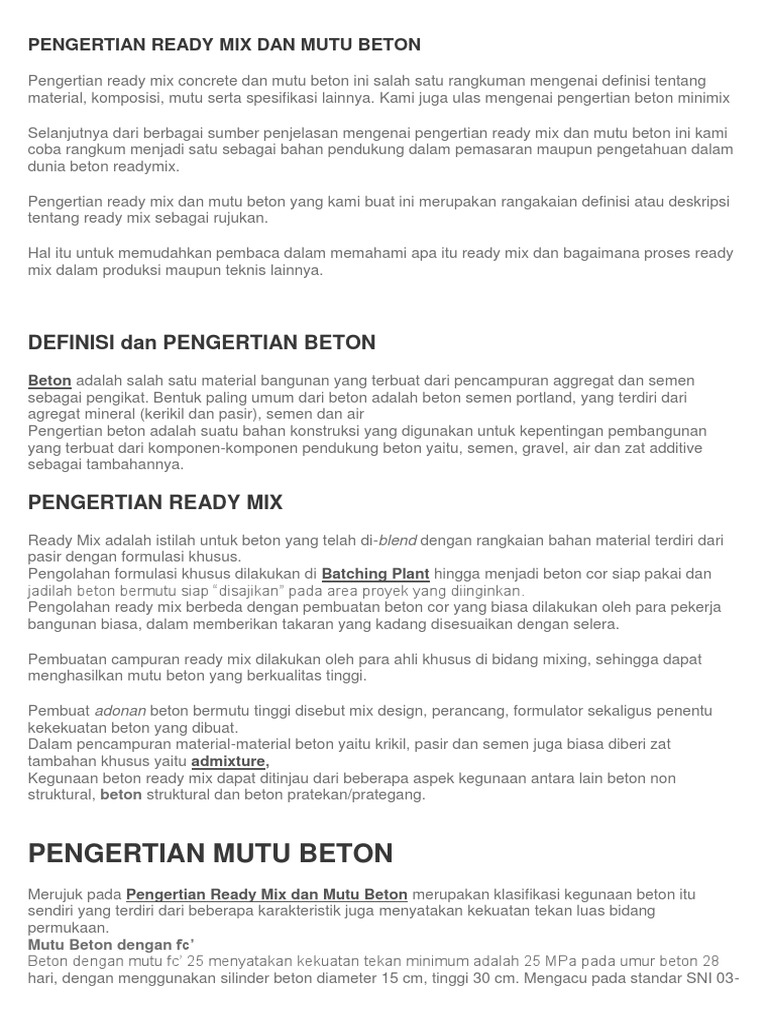 PENGERTIAN READY MIX DAN MUTU BETON

Pengertian ready mix concrete dan mutu beton ini salah satu rangkuman mengenai definisi tentang material, komposisi, mutu serta spesifikasi lainnya. Kami juga ulas mengenai pengertian beton minimix

Selanjutnya dari berbagai sumber penjelasan mengenai pengertian ready mix dan mutu beton ini kami coba rangkum menjadi satu sebagai bahan pendukung dalam pemasaran maupun pengetahuan dalam dunia beton readymix.

Pengertian ready mix dan mutu beton yang kami buat ini merupakan rangakaian definisi atau deskripsi tentang ready mix sebagai rujukan.

Hal itu untuk memudahkan pembaca dalam memahami apa itu ready mix dan bagaimana proses ready mix dalam produksi maupun teknis lainnya.

DEFINISI dan PENGERTIAN BETON

Beton adalah salah satu material bangunan yang terbuat dari pencampuran aggregat dan semen sebagai pengikat. Bentuk paling umum dari beton adalah beton semen portland, yang terdiri dari agregat mineral (kerikil dan pasir), semen dan air
Pengertian beton adalah suatu bahan konstruksi yang digunakan untuk kepentingan pembangunan yang terbuat dari komponen-komponen pendukung beton yaitu, semen, gravel, air dan zat additive sebagai tambahannya.

PENGERTIAN READY MIX

Ready Mix adalah istilah untuk beton yang telah di-blend dengan rangkaian bahan material terdiri dari pasir dengan formulasi khusus.
Pengolahan formulasi khusus dilakukan di Batching Plant hingga menjadi beton cor siap pakai dan jadilah beton bermutu siap "disajikan" pada area proyek yang diinginkan.
Pengolahan ready mix berbeda dengan pembuatan beton cor yang biasa dilakukan oleh para pekerja bangunan biasa, dalam memberikan takaran yang kadang disesuaikan dengan selera.

Pembuatan campuran ready mix dilakukan oleh para ahli khusus di bidang mixing, sehingga dapat menghasilkan mutu beton yang berkualitas tinggi.

Pembuat adonan beton bermutu tinggi disebut mix design, perancang, formulator sekaligus penentu kekekuatan beton yang dibuat.
Dalam pencampuran material-material beton yaitu krikil, pasir dan semen juga biasa diberi zat tambahan khusus yaitu admixture,
Kegunaan beton ready mix dapat ditinjau dari beberapa aspek kegunaan antara lain beton non struktural, beton struktural dan beton pratekan/prategang.

PENGERTIAN MUTU BETON

Merujuk pada Pengertian Ready Mix dan Mutu Beton merupakan klasifikasi kegunaan beton itu sendiri yang terdiri dari beberapa karakteristik juga menyatakan kekuatan tekan luas bidang permukaan.
Mutu Beton dengan fc'
Beton dengan mutu fc' 25 menyatakan kekuatan tekan minimum adalah 25 MPa pada umur beton 28 hari, dengan menggunakan silinder beton diameter 15 cm, tinggi 30 cm. Mengacu pada standar SNI 03-